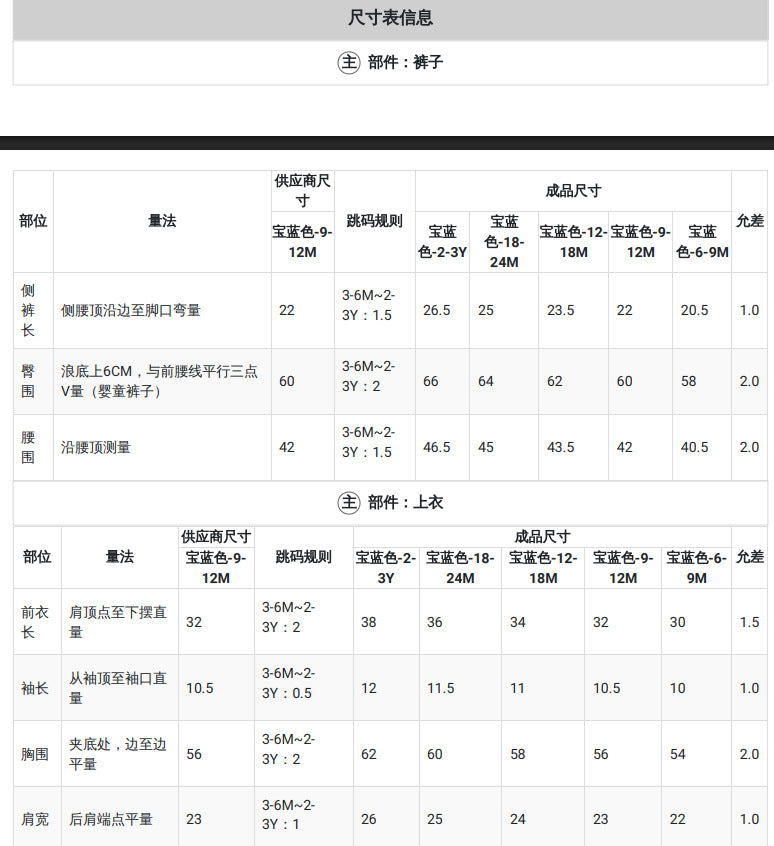 尺寸表信息

主 部件：裤子

| 部位 | 量法 | 供应商尺寸 | 跳码规则 | 成品尺寸 | | | | | 允差 |
|---|---|---|---|---|---|---|---|---|---|
| | | 宝蓝色-9-12M | | 宝蓝色-2-3Y | 宝蓝色-18-24M | 宝蓝色-12-18M | 宝蓝色-9-12M | 宝蓝色-6-9M | |
| 侧裤长 | 侧腰顶沿边至脚口弯量 | 22 | 3-6M~2-3Y：1.5 | 26.5 | 25 | 23.5 | 22 | 20.5 | 1.0 |
| 臀围 | 浪底上6CM，与前腰线平行三点V量（婴童裤子） | 60 | 3-6M~2-3Y：2 | 66 | 64 | 62 | 60 | 58 | 2.0 |
| 腰围 | 沿腰顶测量 | 42 | 3-6M~2-3Y：1.5 | 46.5 | 45 | 43.5 | 42 | 40.5 | 2.0 |

主 部件：上衣

| 部位 | 量法 | 供应商尺寸 | 跳码规则 | 成品尺寸 | | | | | 允差 |
|---|---|---|---|---|---|---|---|---|---|
| | | 宝蓝色-9-12M | | 宝蓝色-2-3Y | 宝蓝色-18-24M | 宝蓝色-12-18M | 宝蓝色-9-12M | 宝蓝色-6-9M | |
| 前衣长 | 肩顶点至下摆直量 | 32 | 3-6M~2-3Y：2 | 38 | 36 | 34 | 32 | 30 | 1.5 |
| 袖长 | 从袖顶至袖口直量 | 10.5 | 3-6M~2-3Y：0.5 | 12 | 11.5 | 11 | 10.5 | 10 | 1.0 |
| 胸围 | 夹底处，边至边平量 | 56 | 3-6M~2-3Y：2 | 62 | 60 | 58 | 56 | 54 | 2.0 |
| 肩宽 | 后肩端点平量 | 23 | 3-6M~2-3Y：1 | 26 | 25 | 24 | 23 | 22 | 1.0 |